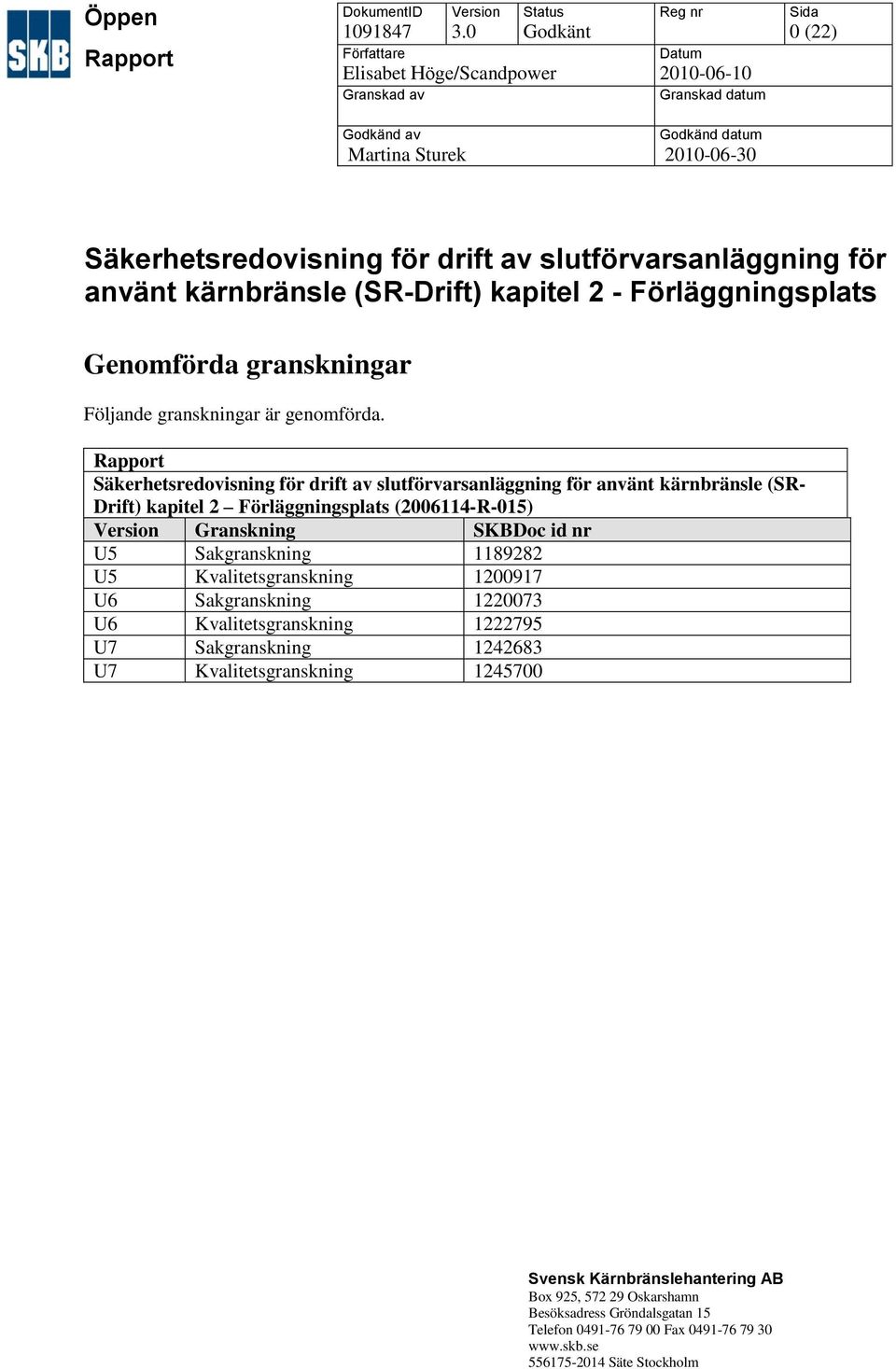 SKB

Öppen
Rapport

| DokumentID 1091847 | Version 3.0 | Status Godkänt | Reg nr | Sida 0 (22) |
|---|---|---|---|---|
| Författare Elisabet Höge/Scandpower | | | Datum 2010-06-10 | |
| Granskad av | | | Granskad datum | |
| Godkänd av Martina Sturek | | | Godkänd datum 2010-06-30 | |

Säkerhetsredovisning för drift av slutförvarsanläggning för använt kärnbränsle (SR-Drift) kapitel 2 - Förläggningsplats

Genomförda granskningar

Följande granskningar är genomförda.

Rapport
Säkerhetsredovisning för drift av slutförvarsanläggning för använt kärnbränsle (SR-Drift) kapitel 2 – Förläggningsplats (2006114-R-015)

| Version | Granskning | SKBDoc id nr |
|---|---|---|
| U5 | Sakgranskning | 1189282 |
| U5 | Kvalitetsgranskning | 1200917 |
| U6 | Sakgranskning | 1220073 |
| U6 | Kvalitetsgranskning | 1222795 |
| U7 | Sakgranskning | 1242683 |
| U7 | Kvalitetsgranskning | 1245700 |

Svensk Kärnbränslehantering AB
Box 925, 572 29 Oskarshamn
Besöksadress Gröndalsgatan 15
Telefon 0491-76 79 00 Fax 0491-76 79 30
www.skb.se
556175-2014 Säte Stockholm